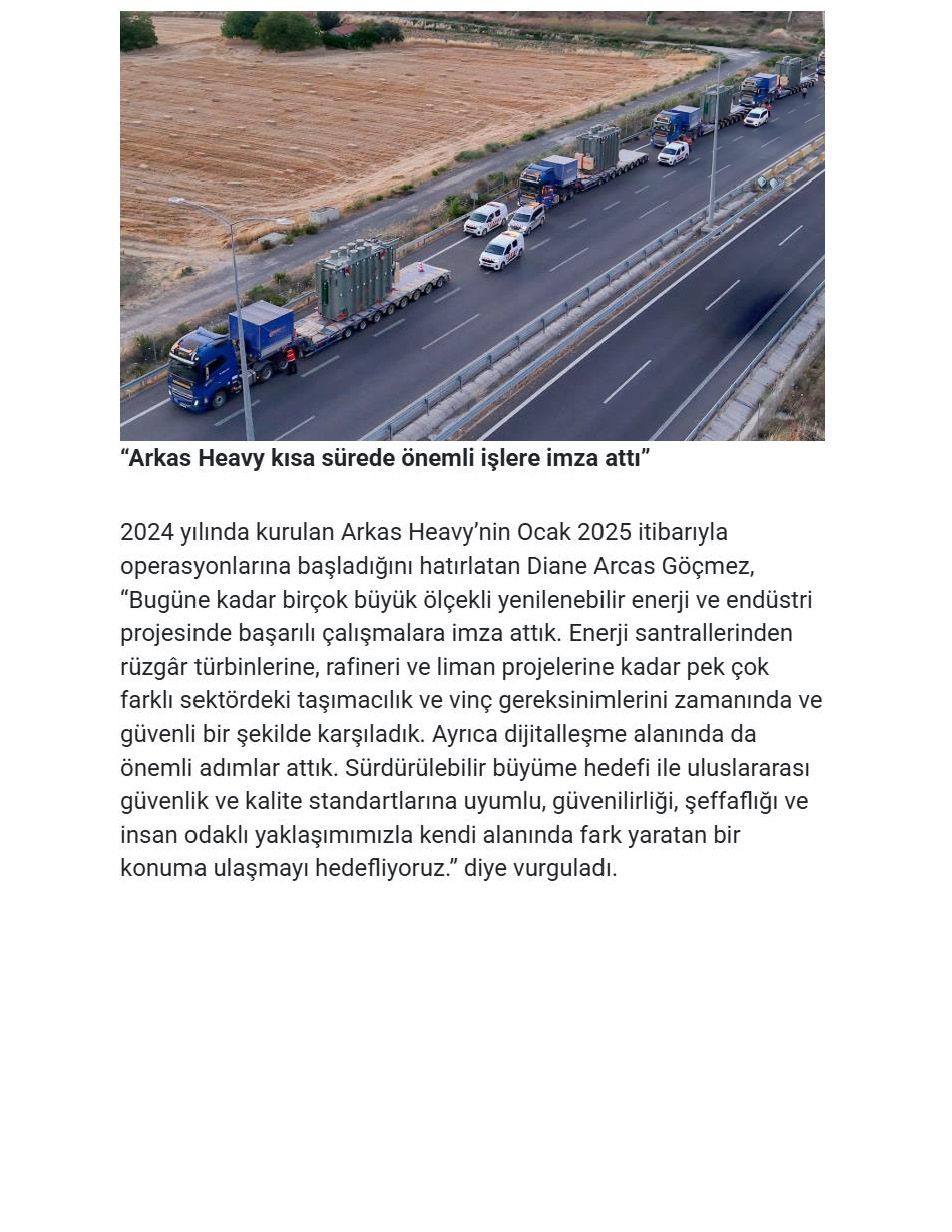 “Arkas Heavy kısa sürede önemli işlere imza attı”

2024 yılında kurulan Arkas Heavy’nin Ocak 2025 itibarıyla operasyonlarına başladığını hatırlatan Diane Arcas Göçmez, “Bugüne kadar birçok büyük ölçekli yenilenebilir enerji ve endüstri projesinde başarılı çalışmalara imza attık. Enerji santrallerinden rüzgâr türbinlerine, rafineri ve liman projelerine kadar pek çok farklı sektördeki taşımacılık ve vinç gereksinimlerini zamanında ve güvenli bir şekilde karşıladık. Ayrıca dijitalleşme alanında da önemli adımlar attık. Sürdürülebilir büyüme hedefi ile uluslararası güvenlik ve kalite standartlarına uyumlu, güvenilirliği, şeffaflığı ve insan odaklı yaklaşımımızla kendi alanında fark yaratan bir konuma ulaşmayı hedefliyoruz.” diye vurguladı.